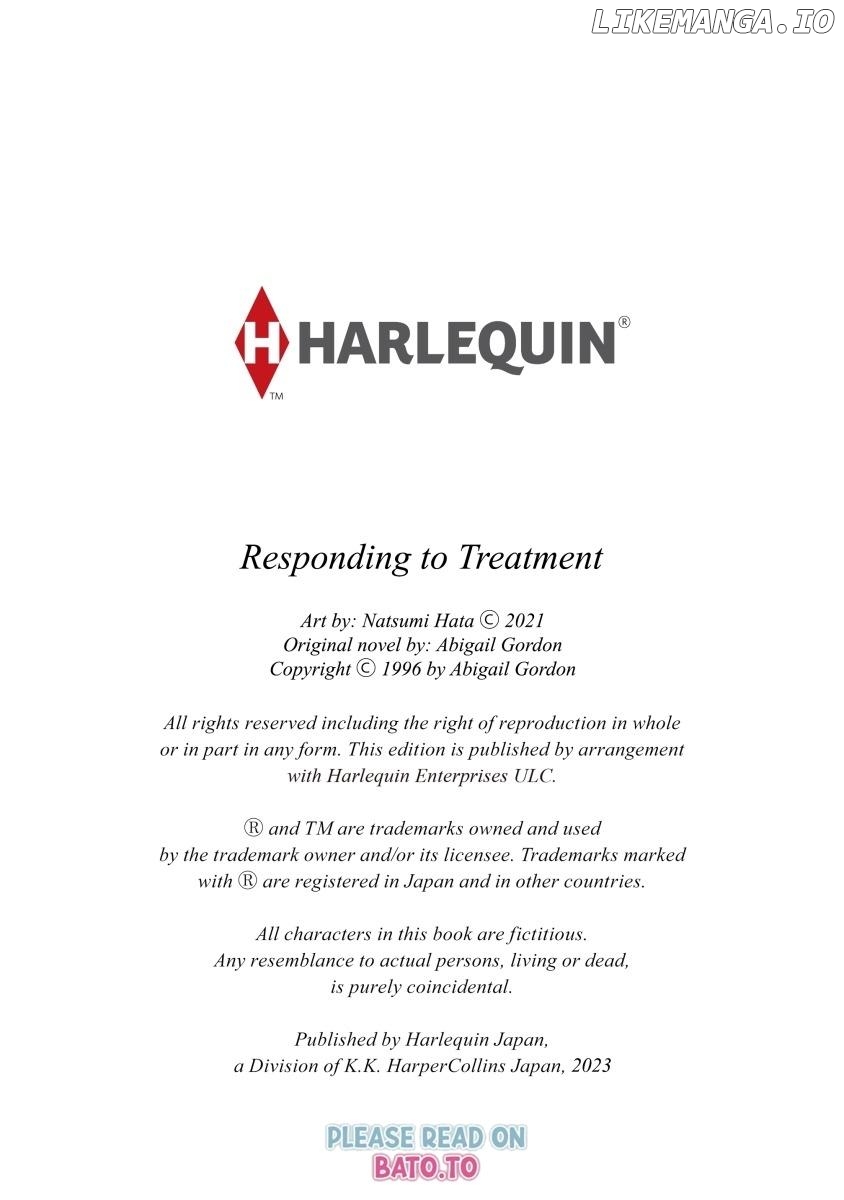 LIKEMANGA.IO

H HARLEQUIN®
TM

Responding to Treatment

Art by: Natsumi Hata © 2021
Original novel by: Abigail Gordon
Copyright © 1996 by Abigail Gordon

All rights reserved including the right of reproduction in whole or in part in any form. This edition is published by arrangement with Harlequin Enterprises ULC.

® and TM are trademarks owned and used by the trademark owner and/or its licensee. Trademarks marked with ® are registered in Japan and in other countries.

All characters in this book are fictitious. Any resemblance to actual persons, living or dead, is purely coincidental.

Published by Harlequin Japan, a Division of K.K. HarperCollins Japan, 2023

PLEASE READ ON
BATO.TO